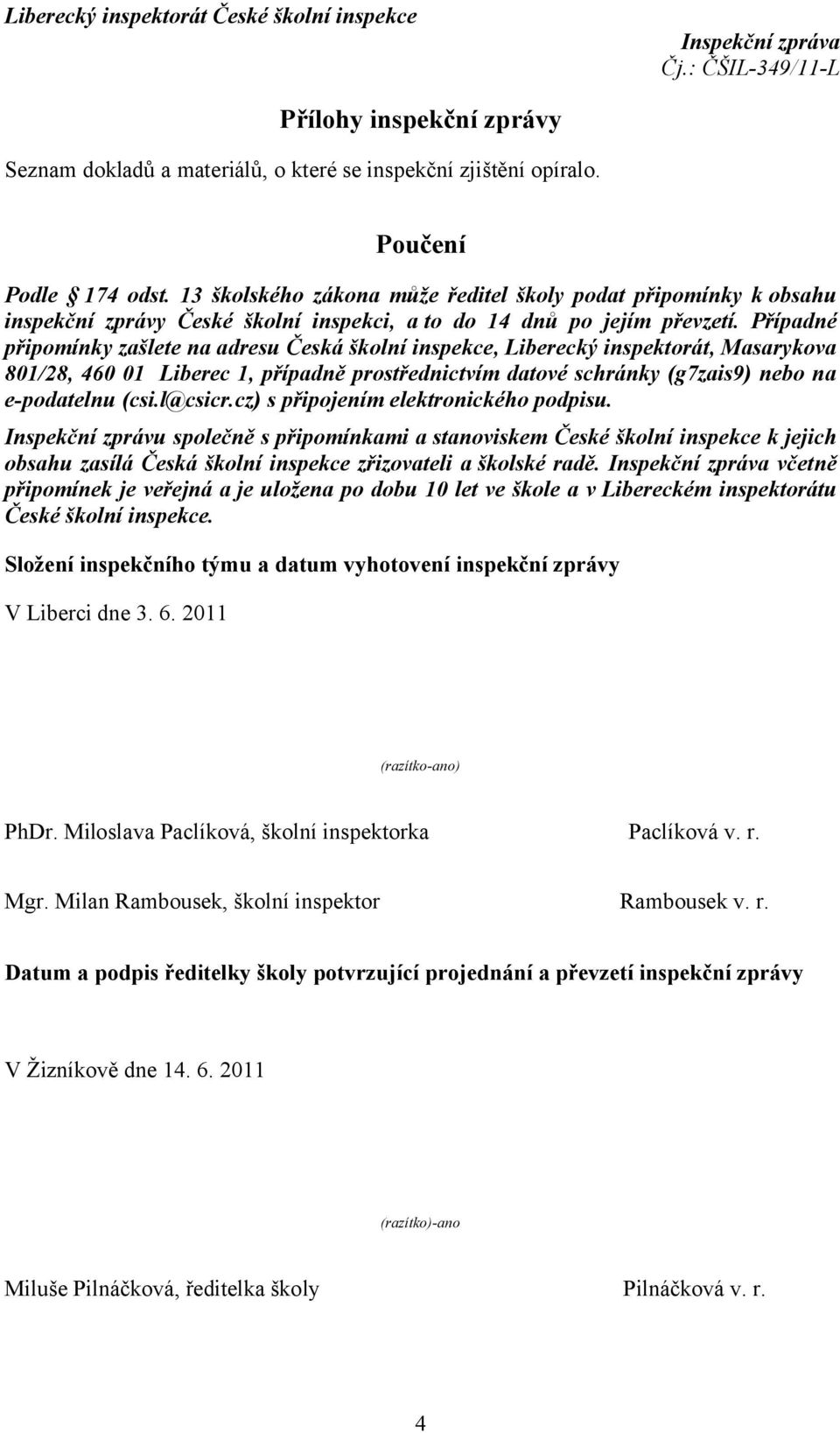 Liberecký inspektorát České školní inspekce

Inspekční zpráva
Čj.: ČŠIL-349/11-L

Přílohy inspekční zprávy

Seznam dokladů a materiálů, o které se inspekční zjištění opíralo.

Poučení

Podle § 174 odst. 13 školského zákona může ředitel školy podat připomínky k obsahu inspekční zprávy České školní inspekci, a to do 14 dnů po jejím převzetí. Případné připomínky zašlete na adresu Česká školní inspekce, Liberecký inspektorát, Masarykova 801/28, 460 01 Liberec 1, případně prostřednictvím datové schránky (g7zais9) nebo na e-podatelnu (csi.l@csicr.cz) s připojením elektronického podpisu.

Inspekční zprávu společně s připomínkami a stanoviskem České školní inspekce k jejich obsahu zasílá Česká školní inspekce zřizovateli a školské radě. Inspekční zpráva včetně připomínek je veřejná a je uložena po dobu 10 let ve škole a v Libereckém inspektorátu České školní inspekce.

Složení inspekčního týmu a datum vyhotovení inspekční zprávy

V Liberci dne 3. 6. 2011

(razítko-ano)

PhDr. Miloslava Paclíková, školní inspektorka Paclíková v. r.

Mgr. Milan Rambousek, školní inspektor Rambousek v. r.

Datum a podpis ředitelky školy potvrzující projednání a převzetí inspekční zprávy

V Žizníkově dne 14. 6. 2011

(razítko)-ano

Miluše Pilnáčková, ředitelka školy Pilnáčková v. r.

4